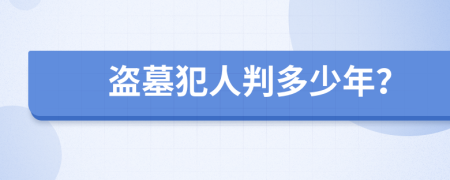 盗墓犯人判多少年?